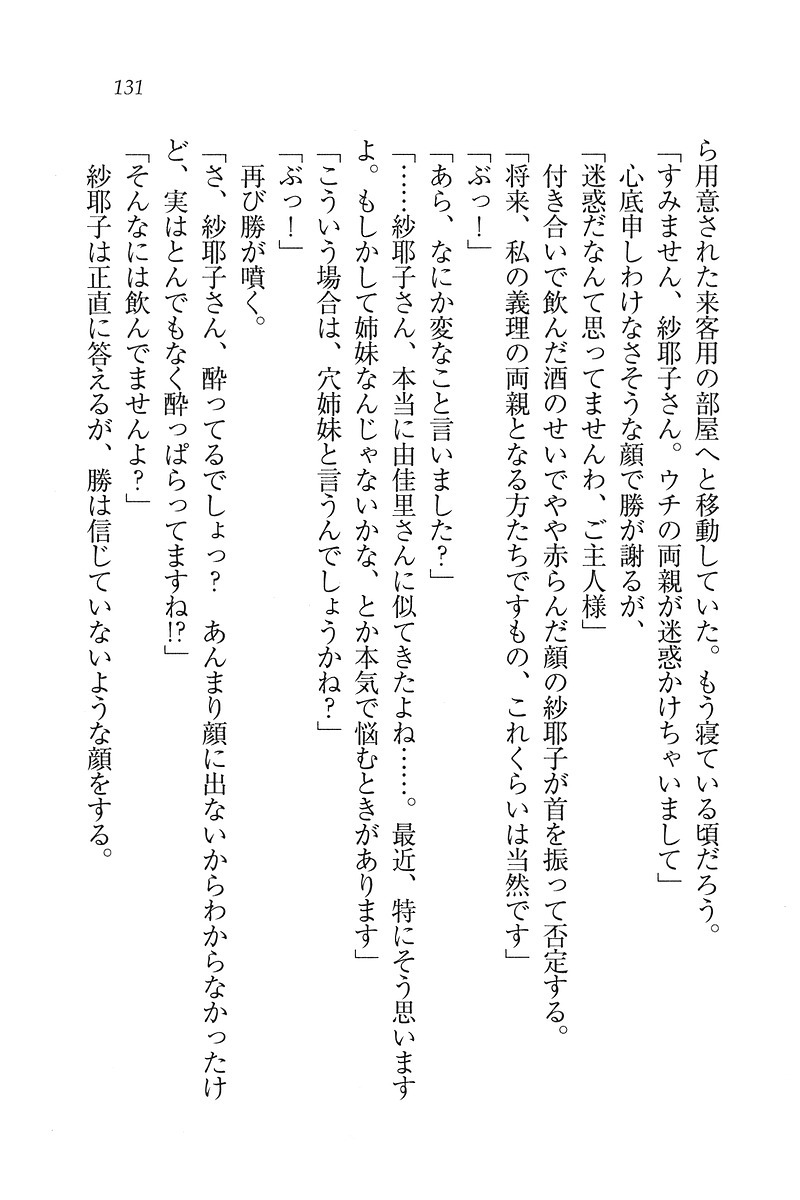 131

ら用意された来客用の部屋へと移動していた。もう寝ている頃だろう。
「すみません、紗耶子さん。ウチの両親が迷惑かけちゃいまして」
心底申しわけなさそうな顔で勝が謝るが、
「迷惑だなんて思ってませんわ、ご主人様」
付き合いで飲んだ酒のせいでやや赤らんだ顔の紗耶子が首を振って否定する。
「将来、私の義理の両親となる方たちですもの、これくらいは当然です」
「ぶっ！」
「あら、なにか変なこと言いました？」
「……紗耶子さん、本当に由佳里さんに似てきたよね……。最近、特にそう思いますよ。もしかして姉妹なんじゃないかな、とか本気で悩むときがあります」
「こういう場合は、穴姉妹と言うんでしょうかね？」
「ぶっ！」
再び勝が噴く。
「さ、紗耶子さん、酔ってるでしょっ？　あんまり顔に出ないからわからなかったけど、実はとんでもなく酔っぱらってますね!?」
「そんなには飲んでませんよ？」
紗耶子は正直に答えるが、勝は信じていないような顔をする。